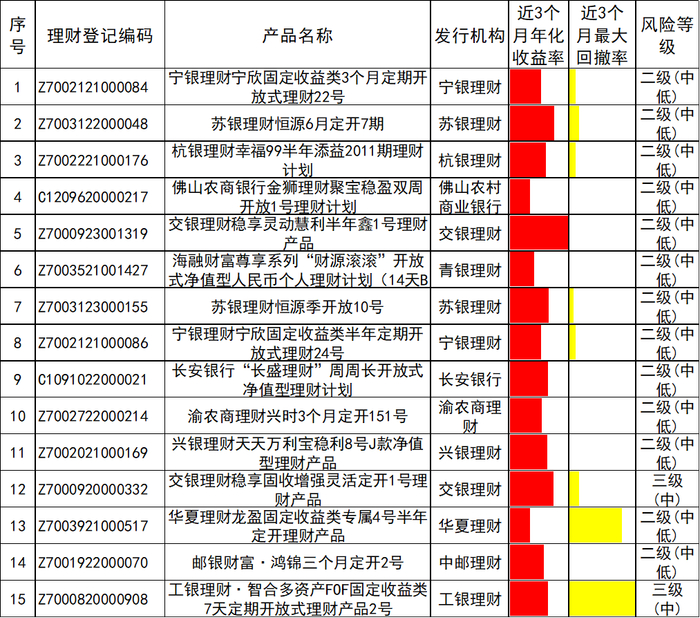 | 序号 | 理财登记编码 | 产品名称 | 发行机构 | 近3个月年化收益率 | 近3个月最大回撤率 | 风险等级 |
|---|---|---|---|---|---|---|
| 1 | Z7002121000084 | 宁银理财宁欣固定收益类3个月定期开放式理财22号 | 宁银理财 | | | 二级(中低) |
| 2 | Z7003122000048 | 苏银理财恒源6月定开7期 | 苏银理财 | | | 二级(中低) |
| 3 | Z7002221000176 | 杭银理财幸福99半年添益2011期理财计划 | 杭银理财 | | | 二级(中低) |
| 4 | C1209620000217 | 佛山农商银行金狮理财聚宝稳盈双周开放1号理财计划 | 佛山农村商业银行 | | | 二级(中低) |
| 5 | Z7000923001319 | 交银理财稳享灵动慧利半年鑫1号理财产品 | 交银理财 | | | 二级(中低) |
| 6 | Z7003521001427 | 海融财富尊享系列“财源滚滚”开放式净值型人民币个人理财计划(14天B | 青银理财 | | | 二级(中低) |
| 7 | Z7003123000155 | 苏银理财恒源季开放10号 | 苏银理财 | | | 二级(中低) |
| 8 | Z7002121000086 | 宁银理财宁欣固定收益类半年定期开放式理财24号 | 宁银理财 | | | 二级(中低) |
| 9 | C1091022000021 | 长安银行“长盛理财”周周长开放式净值型理财计划 | 长安银行 | | | 二级(中低) |
| 10 | Z7002722000214 | 渝农商理财兴时3个月定开151号 | 渝农商理财 | | | 二级(中低) |
| 11 | Z7002021000169 | 兴银理财天天万利宝稳利8号J款净值型理财产品 | 兴银理财 | | | 二级(中低) |
| 12 | Z7000920000332 | 交银理财稳享固收增强灵活定开1号理财产品 | 交银理财 | | | 三级(中) |
| 13 | Z7003921000517 | 华夏理财龙盈固定收益类专属4号半年定开理财产品 | 华夏理财 | | | 二级(中低) |
| 14 | Z7001922000070 | 邮银财富·鸿锦三个月定开2号 | 中邮理财 | | | 二级(中低) |
| 15 | Z7000820000908 | 工银理财·智合多资产FOF固定收益类7天定期开放式理财产品2号 | 工银理财 | | | 三级(中) |